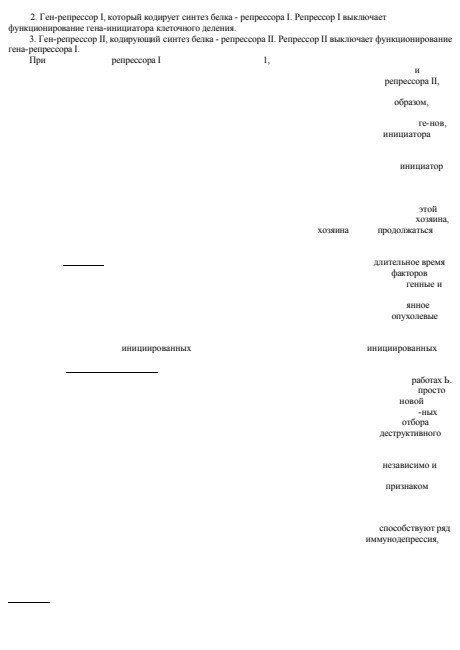 2. Ген-репрессор I, который кодирует синтез белка - репрессора I. Репрессор I выключает функционирование гена-инициатора клеточного деления.
3. Ген-репрессор II, кодирующий синтез белка - репрессора II. Репрессор II выключает функционирование гена-репрессора I.
При репрессора I 1,

и
репрессора II,

образом,

ге-нов,
инициатора

инициатор

этой
хозяина,
хозяина продолжаться

длительное время
факторов
генные и

янное
опухолевые

инициированных инициированных

работах Ь.
просто
новой
-ных
отбора
деструктивного

независимо и

признаком

способствуют ряд
иммунодепрессия,